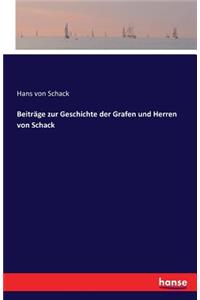 Hans von Schack

Beiträge zur Geschichte der Grafen und Herren von Schack

hanse